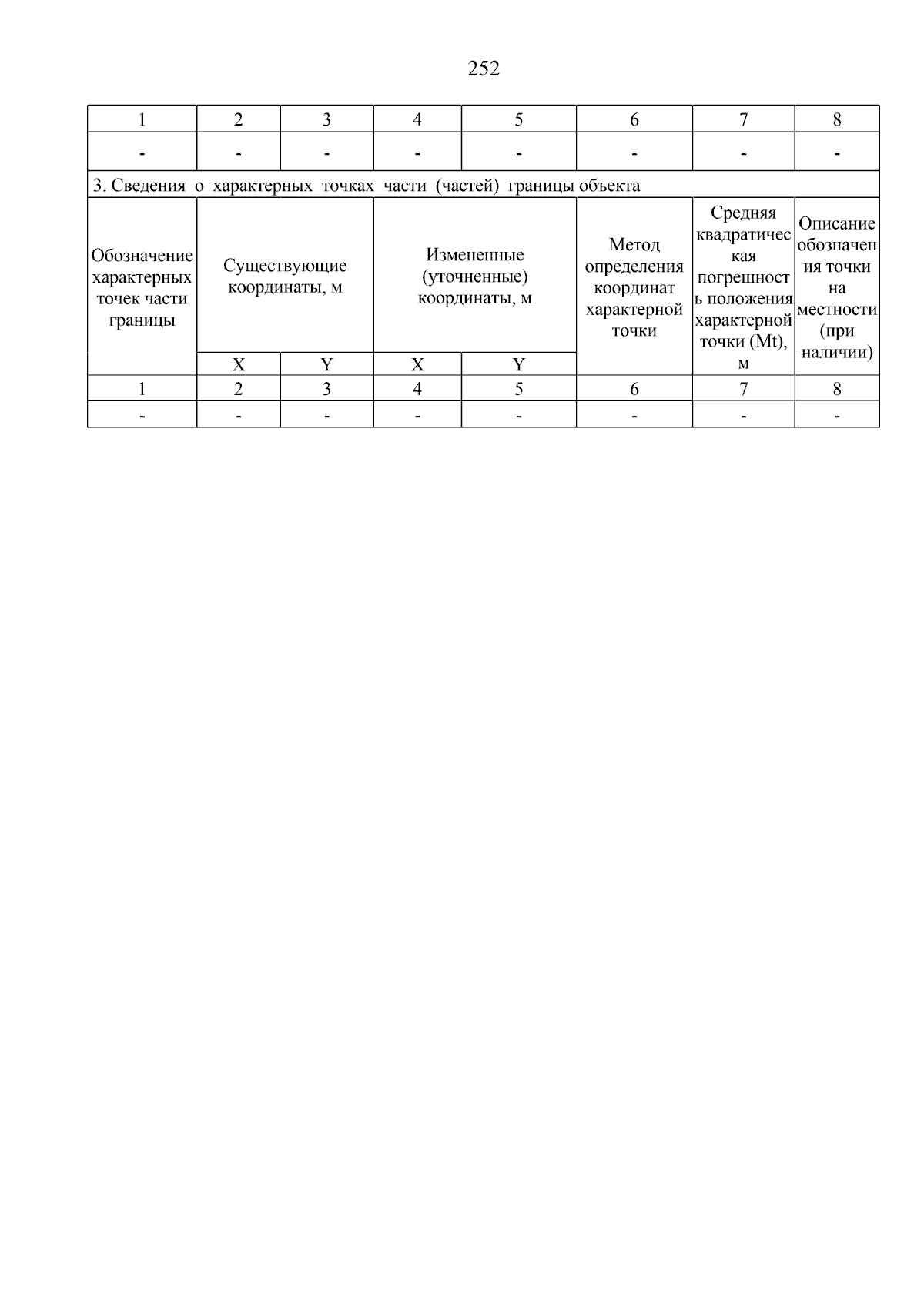 252

| 1 | 2 | 3 | 4 | 5 | 6 | 7 | 8 |
|---|---|---|---|---|---|---|---|
| - | - | - | - | - | - | - | - |
| 3. Сведения о характерных точках части (частей) границы объекта | | | | | | | |
| Обозначение характерных точек части границы | Существующие координаты, м | | Измененные (уточненные) координаты, м | | Метод определения координат характерной точки | Средняя квадратическая погрешность положения характерной точки (Mt), м | Описание обозначения точки на местности (при наличии) |
| | X | Y | X | Y | | | |
| 1 | 2 | 3 | 4 | 5 | 6 | 7 | 8 |
| - | - | - | - | - | - | - | - |